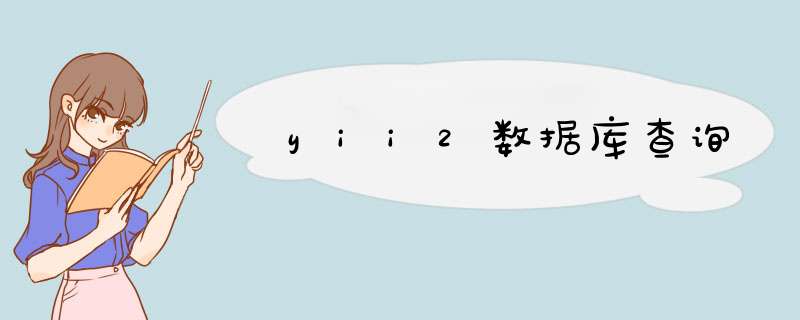 yii2数据库查询